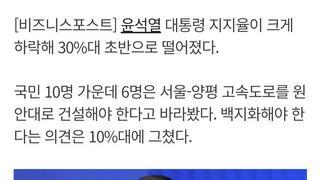 [비즈니스포스트] 윤석열 대통령 지지율이 크게 하락해 30%대 초반으로 떨어졌다.

국민 10명 가운데 6명은 서울-양평 고속도로를 원안대로 건설해야 한다고 바라봤다. 백지화해야 한다는 의견은 10%대에 그쳤다.